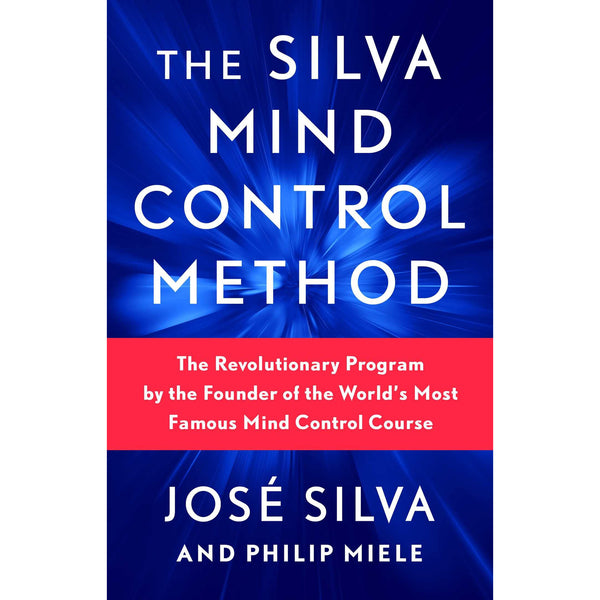 THE SILVA MIND CONTROL METHOD

The Revolutionary Program by the Founder of the World's Most Famous Mind Control Course

JOSÉ SILVA

AND PHILIP MIELE